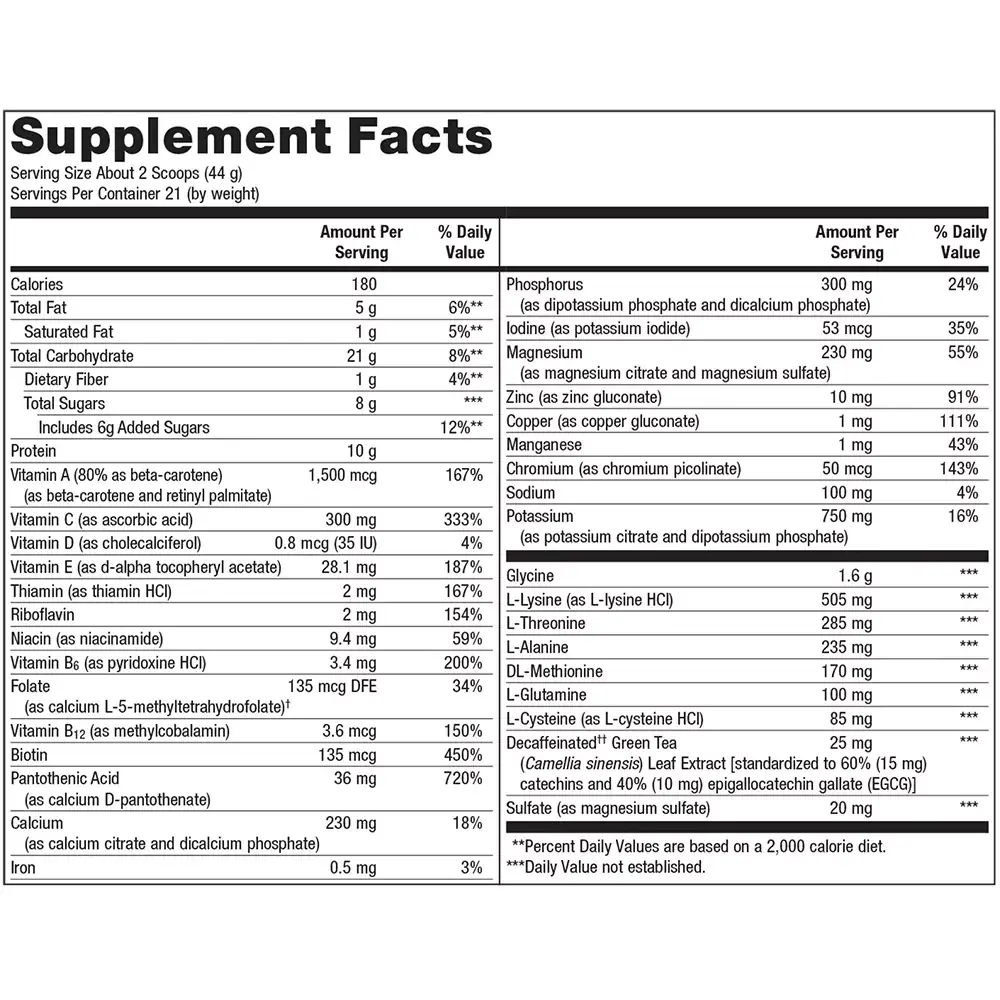 Supplement Facts

Serving Size About 2 Scoops (44 g)
Servings Per Container 21 (by weight)

| | Amount Per Serving | % Daily Value |
|---|---|---|
| Calories | 180 | |
| Total Fat | 5 g | 6%** |
| Saturated Fat | 1 g | 5%** |
| Total Carbohydrate | 21 g | 8%** |
| Dietary Fiber | 1 g | 4%** |
| Total Sugars | 8 g | *** |
| Includes 6g Added Sugars | | 12%** |
| Protein | 10 g | |
| Vitamin A (80% as beta-carotene) (as beta-carotene and retinyl palmitate) | 1,500 mcg | 167% |
| Vitamin C (as ascorbic acid) | 300 mg | 333% |
| Vitamin D (as cholecalciferol) | 0.8 mcg (35 IU) | 4% |
| Vitamin E (as d-alpha tocopheryl acetate) | 28.1 mg | 187% |
| Thiamin (as thiamin HCl) | 2 mg | 167% |
| Riboflavin | 2 mg | 154% |
| Niacin (as niacinamide) | 9.4 mg | 59% |
| Vitamin $B_6$ (as pyridoxine HCl) | 3.4 mg | 200% |
| Folate (as calcium L-5-methyltetrahydrofolate)† | 135 mcg DFE | 34% |
| Vitamin $B_{12}$ (as methylcobalamin) | 3.6 mcg | 150% |
| Biotin | 135 mcg | 450% |
| Pantothenic Acid (as calcium D-pantothenate) | 36 mg | 720% |
| Calcium (as calcium citrate and dicalcium phosphate) | 230 mg | 18% |
| Iron | 0.5 mg | 3% |

| | Amount Per Serving | % Daily Value |
|---|---|---|
| Phosphorus (as dipotassium phosphate and dicalcium phosphate) | 300 mg | 24% |
| Iodine (as potassium iodide) | 53 mcg | 35% |
| Magnesium (as magnesium citrate and magnesium sulfate) | 230 mg | 55% |
| Zinc (as zinc gluconate) | 10 mg | 91% |
| Copper (as copper gluconate) | 1 mg | 111% |
| Manganese | 1 mg | 43% |
| Chromium (as chromium picolinate) | 50 mcg | 143% |
| Sodium | 100 mg | 4% |
| Potassium (as potassium citrate and dipotassium phosphate) | 750 mg | 16% |
| Glycine | 1.6 g | *** |
| L-Lysine (as L-lysine HCl) | 505 mg | *** |
| L-Threonine | 285 mg | *** |
| L-Alanine | 235 mg | *** |
| DL-Methionine | 170 mg | *** |
| L-Glutamine | 100 mg | *** |
| L-Cysteine (as L-cysteine HCl) | 85 mg | *** |
| Decaffeinated†† Green Tea (Camellia sinensis) Leaf Extract [standardized to 60% (15 mg) catechins and 40% (10 mg) epigallocatechin gallate (EGCG)] | 25 mg | *** |
| Sulfate (as magnesium sulfate) | 20 mg | *** |

**Percent Daily Values are based on a 2,000 calorie diet.
***Daily Value not established.